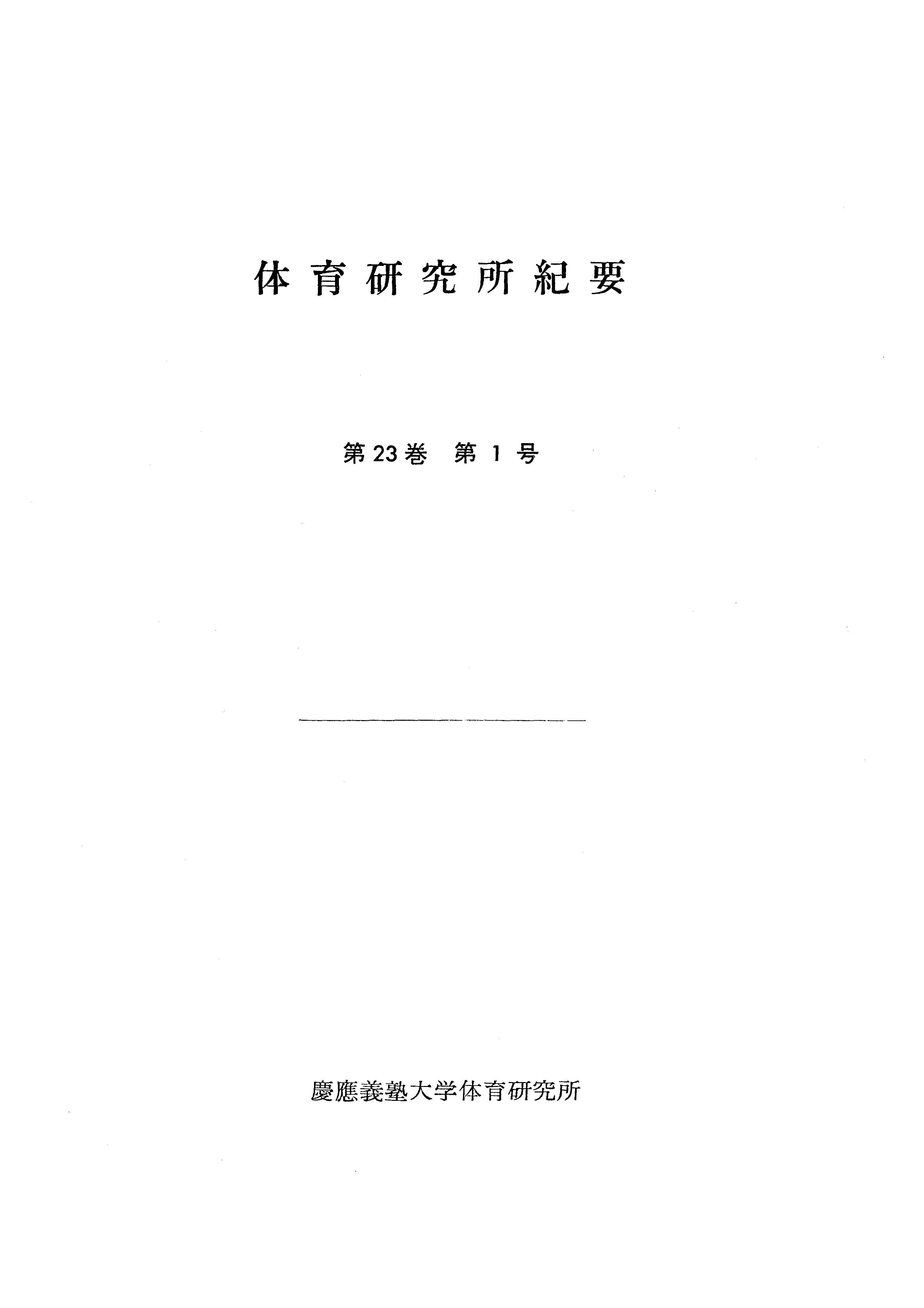 体育研究所紀要

第23巻 第1号

慶應義塾大学体育研究所